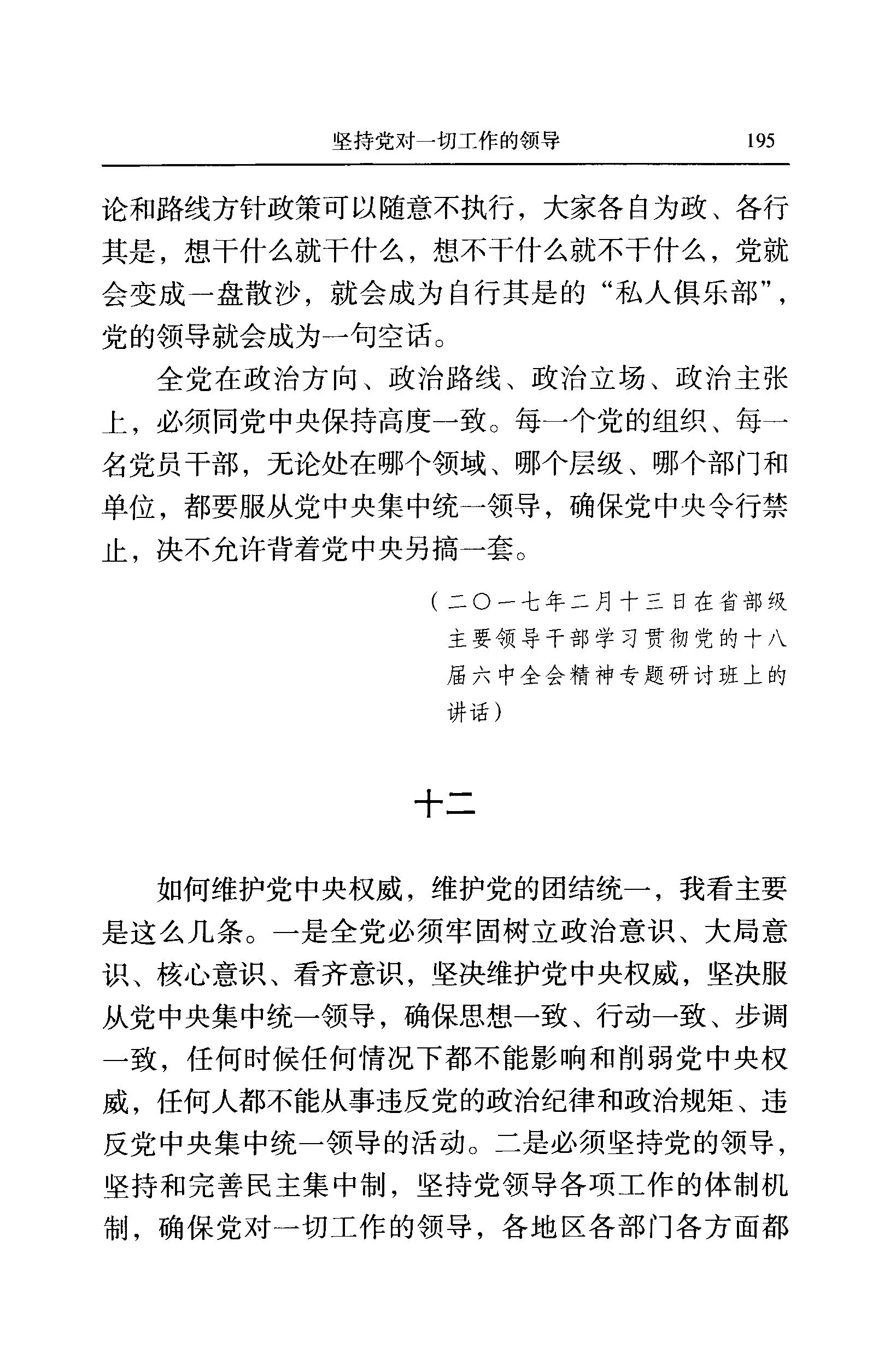 坚持党对一切工作的领导 195

论和路线方针政策可以随意不执行，大家各自为政、各行其是，想干什么就干什么，想不干什么就不干什么，党就会变成一盘散沙，就会成为自行其是的“私人俱乐部”，党的领导就会成为一句空话。

全党在政治方向、政治路线、政治立场、政治主张上，必须同党中央保持高度一致。每一个党的组织、每一名党员干部，无论处在哪个领域、哪个层级、哪个部门和单位，都要服从党中央集中统一领导，确保党中央令行禁止，决不允许背着党中央另搞一套。

（二〇一七年二月十三日在省部级主要领导干部学习贯彻党的十八届六中全会精神专题研讨班上的讲话）

十二

如何维护党中央权威，维护党的团结统一，我看主要是这么几条。一是全党必须牢固树立政治意识、大局意识、核心意识、看齐意识，坚决维护党中央权威，坚决服从党中央集中统一领导，确保思想一致、行动一致、步调一致，任何时候任何情况下都不能影响和削弱党中央权威，任何人都不能从事违反党的政治纪律和政治规矩、违反党中央集中统一领导的活动。二是必须坚持党的领导，坚持和完善民主集中制，坚持党领导各项工作的体制机制，确保党对一切工作的领导，各地区各部门各方面都